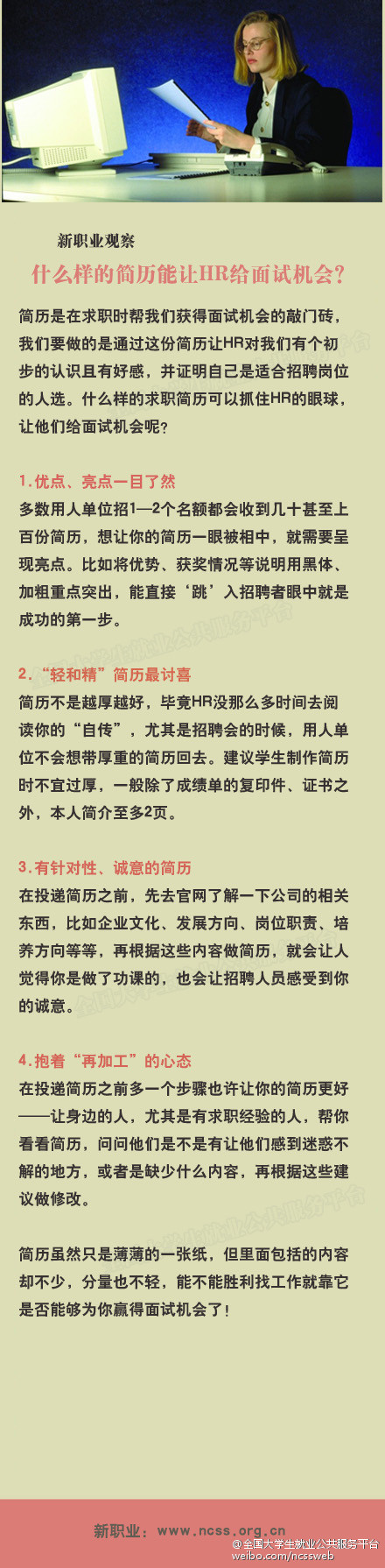 新职业观察

什么样的简历能让HR给面试机会？

简历是在求职时帮我们获得面试机会的敲门砖，我们要做的是通过这份简历让HR对我们有个初步的认识且有好感，并证明自己是适合招聘岗位的人选。什么样的求职简历可以抓住HR的眼球，让他们给面试机会呢？

1.优点、亮点一目了然

多数用人单位招1—2个名额都会收到几十甚至上百份简历，想让你的简历一眼被相中，就需要呈现亮点。比如将优势、获奖情况等说明用黑体、加粗重点突出，能直接‘跳’入招聘者眼中就是成功的第一步。

2.“轻和精”简历最讨喜

简历不是越厚越好，毕竟HR没那么多时间去阅读你的“自传”，尤其是招聘会的时候，用人单位不会想带厚重的简历回去。建议学生制作简历时不宜过厚，一般除了成绩单的复印件、证书之外，本人简介至多2页。

3.有针对性、诚意的简历

在投递简历之前，先去官网了解一下公司的相关东西，比如企业文化、发展方向、岗位职责、培养方向等等，再根据这些内容做简历，就会让人觉得你是做了功课的，也会让招聘人员感受到你的诚意。

4.抱着“再加工”的心态

在投递简历之前多一个步骤也许让你的简历更好——让身边的人，尤其是有求职经验的人，帮你看看简历，问问他们是不是有让他们感到迷惑不解的地方，或者是缺少什么内容，再根据这些建议做修改。

简历虽然只是薄薄的一张纸，但里面包括的内容却不少，分量也不轻，能不能胜利找工作就靠它是否能够为你赢得面试机会了！

新职业：www.ncss.org.cn

@全国大学生就业公共服务平台
weibo.com/ncssweb